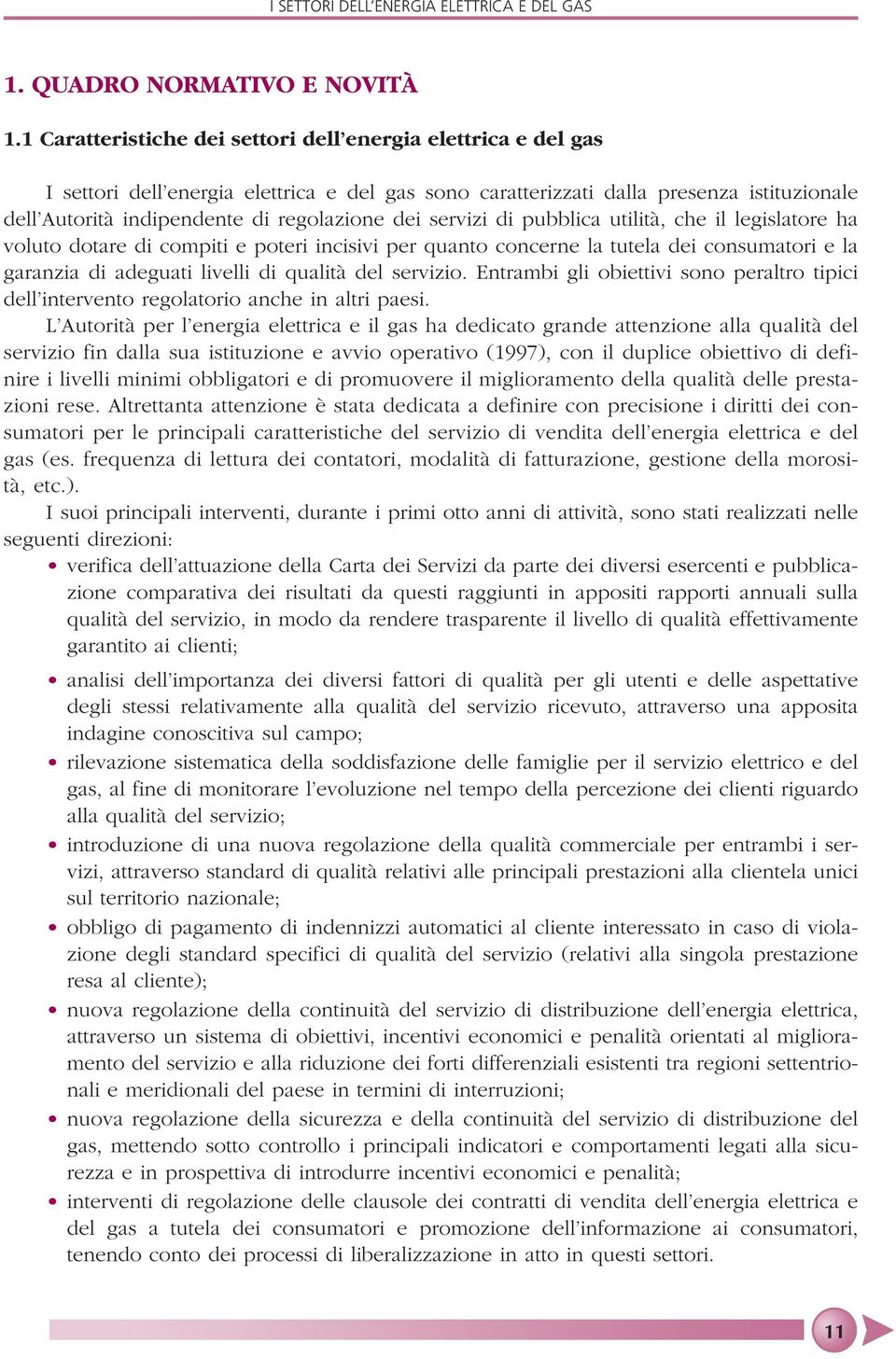 I SETTORI DELL'ENERGIA ELETTRICA E DEL GAS

1. QUADRO NORMATIVO E NOVITÀ

1.1 Caratteristiche dei settori dell'energia elettrica e del gas

I settori dell'energia elettrica e del gas sono caratterizzati dalla presenza istituzionale dell'Autorità indipendente di regolazione dei servizi di pubblica utilità, che il legislatore ha voluto dotare di compiti e poteri incisivi per quanto concerne la tutela dei consumatori e la garanzia di adeguati livelli di qualità del servizio. Entrambi gli obiettivi sono peraltro tipici dell'intervento regolatorio anche in altri paesi.

L'Autorità per l'energia elettrica e il gas ha dedicato grande attenzione alla qualità del servizio fin dalla sua istituzione e avvio operativo (1997), con il duplice obiettivo di definire i livelli minimi obbligatori e di promuovere il miglioramento della qualità delle prestazioni rese. Altrettanta attenzione è stata dedicata a definire con precisione i diritti dei consumatori per le principali caratteristiche del servizio di vendita dell'energia elettrica e del gas (es. frequenza di lettura dei contatori, modalità di fatturazione, gestione della morosità, etc.).

I suoi principali interventi, durante i primi otto anni di attività, sono stati realizzati nelle seguenti direzioni:

• verifica dell'attuazione della Carta dei Servizi da parte dei diversi esercenti e pubblicazione comparativa dei risultati da questi raggiunti in appositi rapporti annuali sulla qualità del servizio, in modo da rendere trasparente il livello di qualità effettivamente garantito ai clienti;

• analisi dell'importanza dei diversi fattori di qualità per gli utenti e delle aspettative degli stessi relativamente alla qualità del servizio ricevuto, attraverso una apposita indagine conoscitiva sul campo;

• rilevazione sistematica della soddisfazione delle famiglie per il servizio elettrico e del gas, al fine di monitorare l'evoluzione nel tempo della percezione dei clienti riguardo alla qualità del servizio;

• introduzione di una nuova regolazione della qualità commerciale per entrambi i servizi, attraverso standard di qualità relativi alle principali prestazioni alla clientela unici sul territorio nazionale;

• obbligo di pagamento di indennizzi automatici al cliente interessato in caso di violazione degli standard specifici di qualità del servizio (relativi alla singola prestazione resa al cliente);

• nuova regolazione della continuità del servizio di distribuzione dell'energia elettrica, attraverso un sistema di obiettivi, incentivi economici e penalità orientati al miglioramento del servizio e alla riduzione dei forti differenziali esistenti tra regioni settentrionali e meridionali del paese in termini di interruzioni;

• nuova regolazione della sicurezza e della continuità del servizio di distribuzione del gas, mettendo sotto controllo i principali indicatori e comportamenti legati alla sicurezza e in prospettiva di introdurre incentivi economici e penalità;

• interventi di regolazione delle clausole dei contratti di vendita dell'energia elettrica e del gas a tutela dei consumatori e promozione dell'informazione ai consumatori, tenendo conto dei processi di liberalizzazione in atto in questi settori.

11